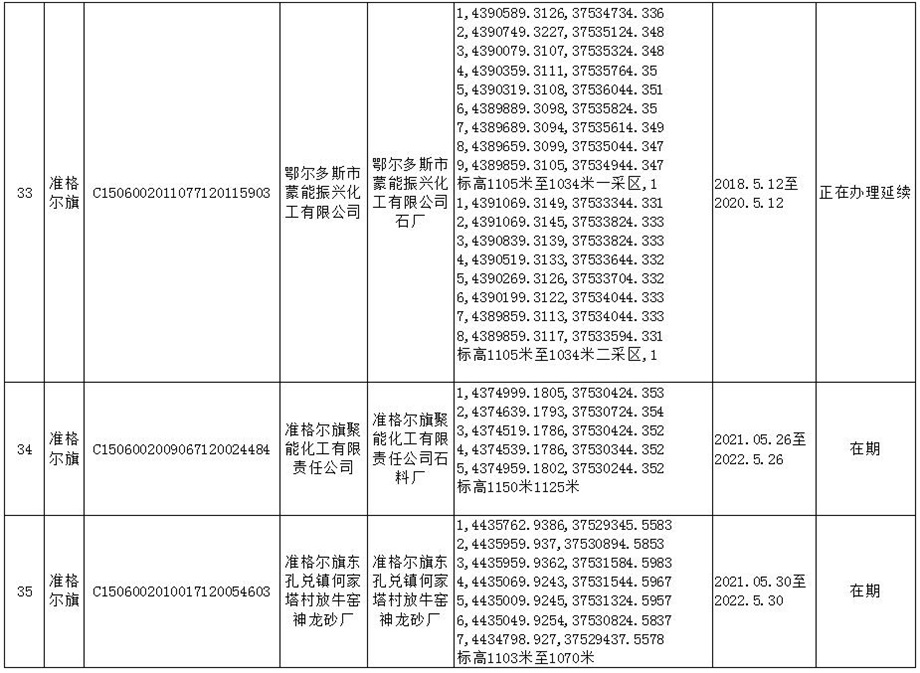 | 33 | 准格尔旗 | C1506002011077120115903 | 鄂尔多斯市蒙能振兴化工有限公司 | 鄂尔多斯市蒙能振兴化工有限公司石厂 | 1,4390589.3126,37534734.336 2,4390749.3227,37535124.348 3,4390079.3107,37535324.348 4,4390359.3111,37535764.35 5,4390319.3108,37536044.351 6,4389889.3098,37535824.35 7,4389689.3094,37535614.349 8,4389659.3099,37535044.347 9,4389859.3105,37534944.347 标高1105米至1034米一采区,1 1,4391069.3149,37533344.331 2,4391069.3145,37533824.333 3,4390839.3139,37533824.333 4,4390519.3133,37533644.332 5,4390269.3126,37533704.332 6,4390199.3122,37534044.333 7,4389859.3113,37534044.333 8,4389859.3117,37533594.331 标高1105米至1034米二采区,1 | 2018.5.12至2020.5.12 | 正在办理延续 |
|---|---|---|---|---|---|---|---|
| 34 | 准格尔旗 | C1506002009067120024484 | 准格尔旗聚能化工有限责任公司 | 准格尔旗聚能化工有限责任公司石料厂 | 1,4374999.1805,37530424.353 2,4374639.1793,37530724.354 3,4374519.1786,37530424.352 4,4374539.1786,37530344.352 5,4374959.1802,37530244.352 标高1150米1125米 | 2021.05.26至2022.5.26 | 在期 |
| 35 | 准格尔旗 | C1506002010017120054603 | 准格尔旗东孔兑镇何家塔村放牛窑神龙砂厂 | 准格尔旗东孔兑镇何家塔村放牛窑神龙砂厂 | 1,4435762.9386,37529345.5583 2,4435959.937,37530894.5853 3,4435959.9362,37531584.5983 4,4435069.9243,37531544.5967 5,4435009.9245,37531324.5957 6,4435049.9254,37530824.5837 7,4434798.927,37529437.5578 标高1103米至1070米 | 2021.05.30至2022.5.30 | 在期 |